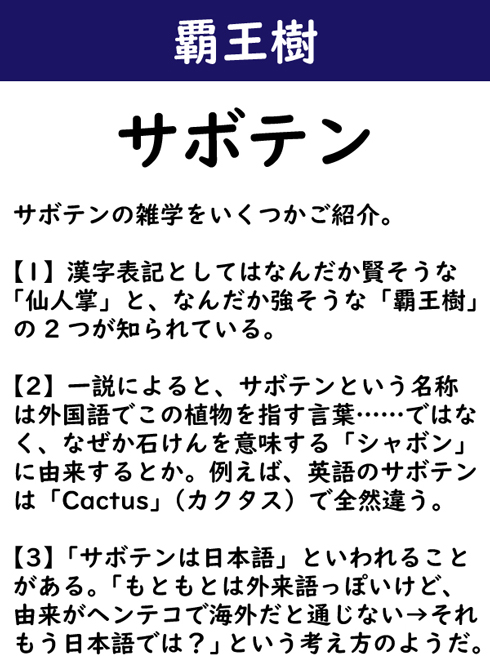 覇王樹

サボテン

サボテンの雑学をいくつかご紹介。

【1】漢字表記としてはなんだか賢そうな「仙人掌」と、なんだか強そうな「覇王樹」の２つが知られている。

【2】一説によると、サボテンという名称は外国語でこの植物を指す言葉……ではなく、なぜか石けんを意味する「シャボン」に由来するとか。例えば、英語のサボテンは「Cactus」（カクタス）で全然違う。

【3】「サボテンは日本語」といわれることがある。「もともとは外来語っぽいけど、由来がヘンテコで海外だと通じない→それもう日本語では？」という考え方のようだ。